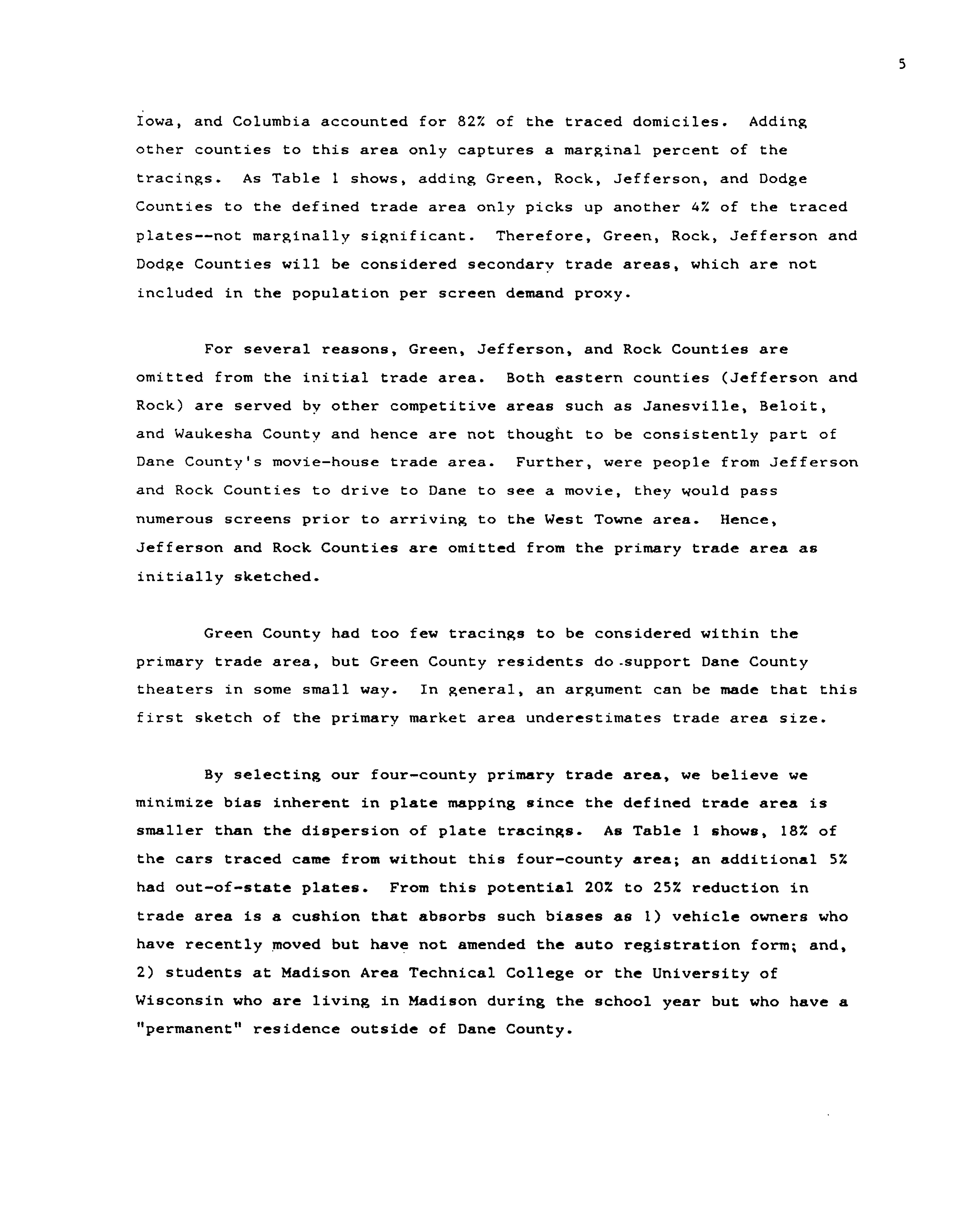 5

Iowa, and Columbia accounted for 82% of the traced domiciles. Adding other counties to this area only captures a marginal percent of the tracings. As Table 1 shows, adding Green, Rock, Jefferson, and Dodge Counties to the defined trade area only picks up another 4% of the traced plates--not marginally significant. Therefore, Green, Rock, Jefferson and Dodge Counties will be considered secondary trade areas, which are not included in the population per screen demand proxy.

For several reasons, Green, Jefferson, and Rock Counties are omitted from the initial trade area. Both eastern counties (Jefferson and Rock) are served by other competitive areas such as Janesville, Beloit, and Waukesha County and hence are not thought to be consistently part of Dane County's movie-house trade area. Further, were people from Jefferson and Rock Counties to drive to Dane to see a movie, they would pass numerous screens prior to arriving to the West Towne area. Hence, Jefferson and Rock Counties are omitted from the primary trade area as initially sketched.

Green County had too few tracings to be considered within the primary trade area, but Green County residents do support Dane County theaters in some small way. In general, an argument can be made that this first sketch of the primary market area underestimates trade area size.

By selecting our four-county primary trade area, we believe we minimize bias inherent in plate mapping since the defined trade area is smaller than the dispersion of plate tracings. As Table 1 shows, 18% of the cars traced came from without this four-county area; an additional 5% had out-of-state plates. From this potential 20% to 25% reduction in trade area is a cushion that absorbs such biases as 1) vehicle owners who have recently moved but have not amended the auto registration form; and, 2) students at Madison Area Technical College or the University of Wisconsin who are living in Madison during the school year but who have a "permanent" residence outside of Dane County.